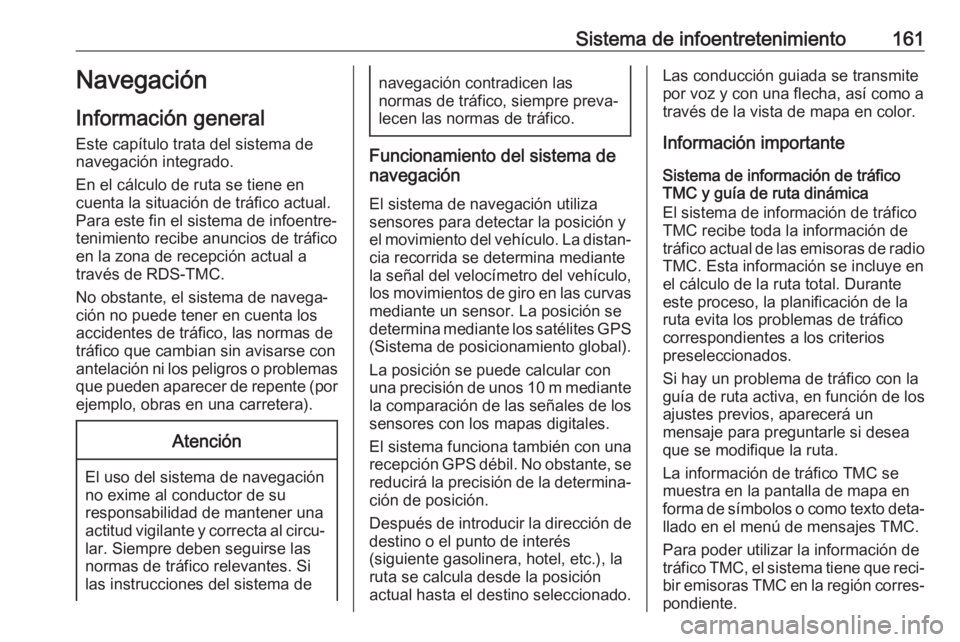 Sistema de infoentretenimiento 161

Navegación

Información general

Este capítulo trata del sistema de navegación integrado.

En el cálculo de ruta se tiene en cuenta la situación de tráfico actual. Para este fin el sistema de infoentretenimiento recibe anuncios de tráfico en la zona de recepción actual a través de RDS-TMC.

No obstante, el sistema de navegación no puede tener en cuenta los accidentes de tráfico, las normas de tráfico que cambian sin avisarse con antelación ni los peligros o problemas que pueden aparecer de repente (por ejemplo, obras en una carretera).

Atención

El uso del sistema de navegación no exime al conductor de su responsabilidad de mantener una actitud vigilante y correcta al circular. Siempre deben seguirse las normas de tráfico relevantes. Si las instrucciones del sistema de navegación contradicen las normas de tráfico, siempre prevalecen las normas de tráfico.

Funcionamiento del sistema de navegación

El sistema de navegación utiliza sensores para detectar la posición y el movimiento del vehículo. La distancia recorrida se determina mediante la señal del velocímetro del vehículo, los movimientos de giro en las curvas mediante un sensor. La posición se determina mediante los satélites GPS (Sistema de posicionamiento global).

La posición se puede calcular con una precisión de unos 10 m mediante la comparación de las señales de los sensores con los mapas digitales.

El sistema funciona también con una recepción GPS débil. No obstante, se reducirá la precisión de la determinación de posición.

Después de introducir la dirección de destino o el punto de interés (siguiente gasolinera, hotel, etc.), la ruta se calcula desde la posición actual hasta el destino seleccionado.

Las conducción guiada se transmite por voz y con una flecha, así como a través de la vista de mapa en color.

Información importante

Sistema de información de tráfico TMC y guía de ruta dinámica

El sistema de información de tráfico TMC recibe toda la información de tráfico actual de las emisoras de radio TMC. Esta información se incluye en el cálculo de la ruta total. Durante este proceso, la planificación de la ruta evita los problemas de tráfico correspondientes a los criterios preseleccionados.

Si hay un problema de tráfico con la guía de ruta activa, en función de los ajustes previos, aparecerá un mensaje para preguntarle si desea que se modifique la ruta.

La información de tráfico TMC se muestra en la pantalla de mapa en forma de símbolos o como texto detallado en el menú de mensajes TMC.

Para poder utilizar la información de tráfico TMC, el sistema tiene que recibir emisoras TMC en la región correspondiente.

carmanualsonline.info